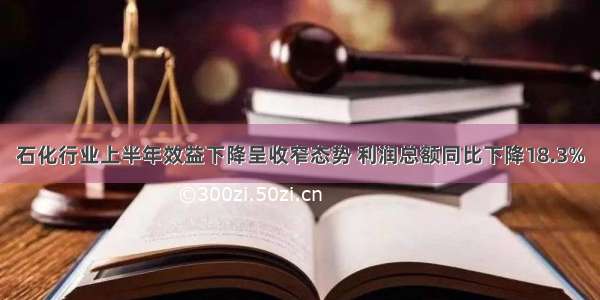 石化行业上半年效益下降呈收窄态势 利润总额同比下降18.3%

©300zi.50zi.cn